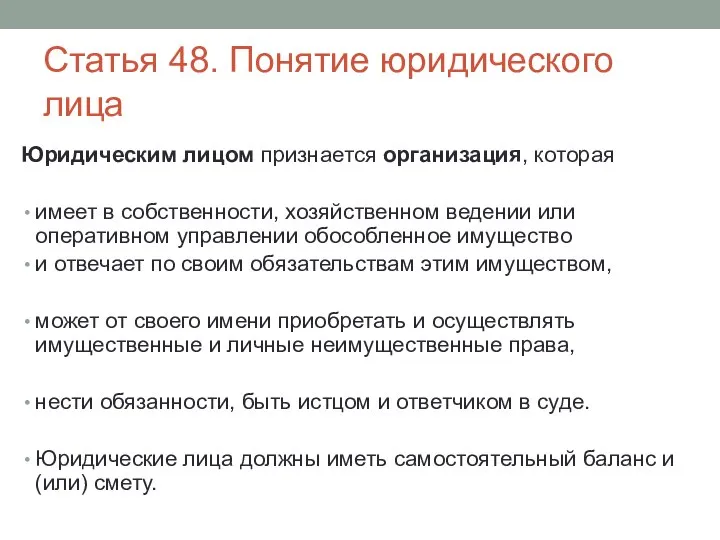 Статья 48. Понятие юридического лица

Юридическим лицом признается организация, которая

• имеет в собственности, хозяйственном ведении или оперативном управлении обособленное имущество
• и отвечает по своим обязательствам этим имуществом,

• может от своего имени приобретать и осуществлять имущественные и личные неимущественные права,

• нести обязанности, быть истцом и ответчиком в суде.

• Юридические лица должны иметь самостоятельный баланс и (или) смету.